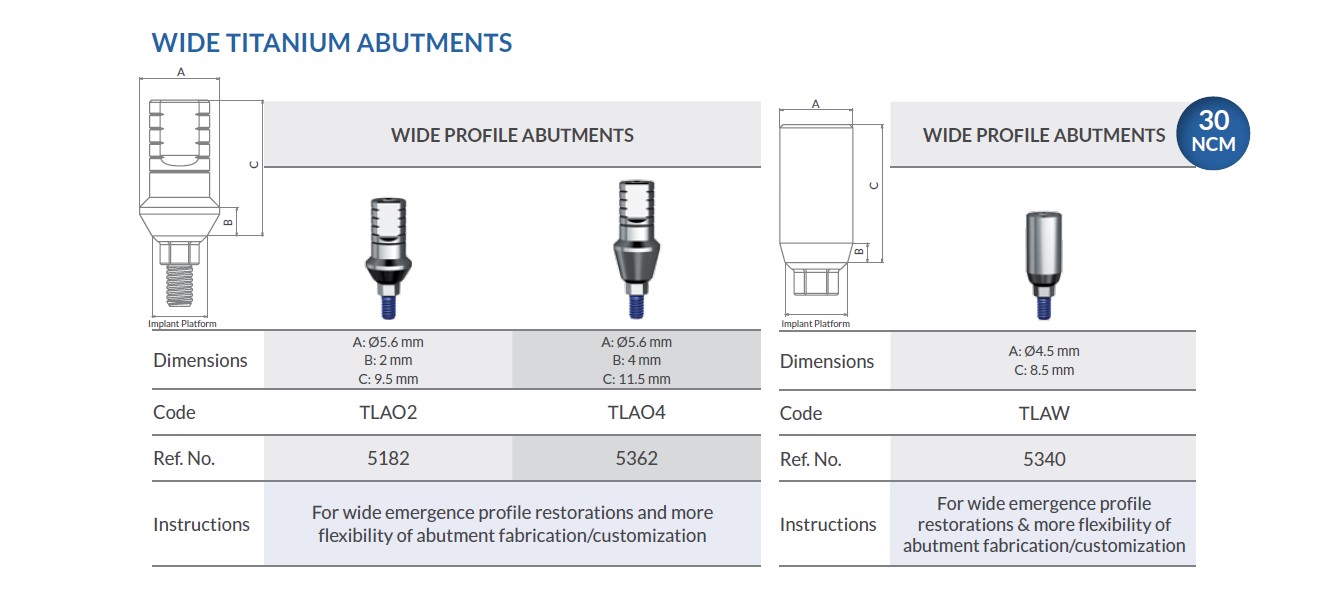 WIDE TITANIUM ABUTMENTS

A
C
B
Implant Platform

| | WIDE PROFILE ABUTMENTS | |
|---|---|---|
| Dimensions | A: Ø5.6 mm B: 2 mm C: 9.5 mm | A: Ø5.6 mm B: 4 mm C: 11.5 mm |
| Code | TLAO2 | TLAO4 |
| Ref. No. | 5182 | 5362 |
| Instructions | For wide emergence profile restorations and more flexibility of abutment fabrication/customization | |

A
C
B
Implant Platform

30 NCM

| | WIDE PROFILE ABUTMENTS |
|---|---|
| Dimensions | A: Ø4.5 mm C: 8.5 mm |
| Code | TLAW |
| Ref. No. | 5340 |
| Instructions | For wide emergence profile restorations & more flexibility of abutment fabrication/customization |